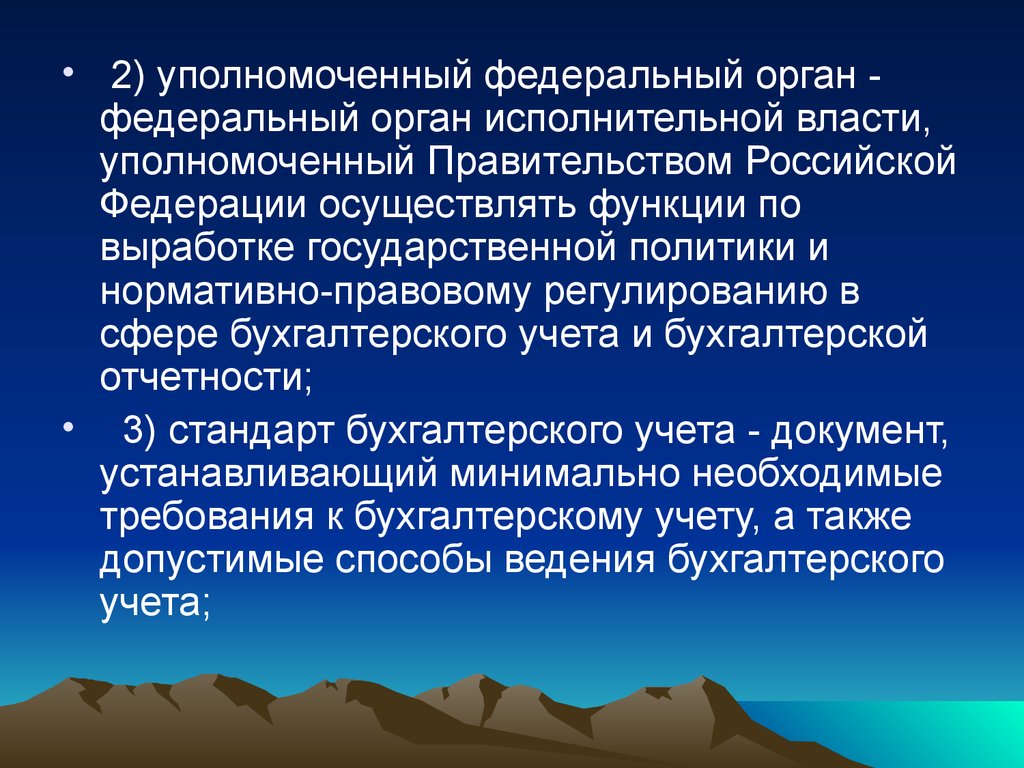 • 2) уполномоченный федеральный орган - федеральный орган исполнительной власти, уполномоченный Правительством Российской Федерации осуществлять функции по выработке государственной политики и нормативно-правовому регулированию в сфере бухгалтерского учета и бухгалтерской отчетности;

• 3) стандарт бухгалтерского учета - документ, устанавливающий минимально необходимые требования к бухгалтерскому учету, а также допустимые способы ведения бухгалтерского учета;